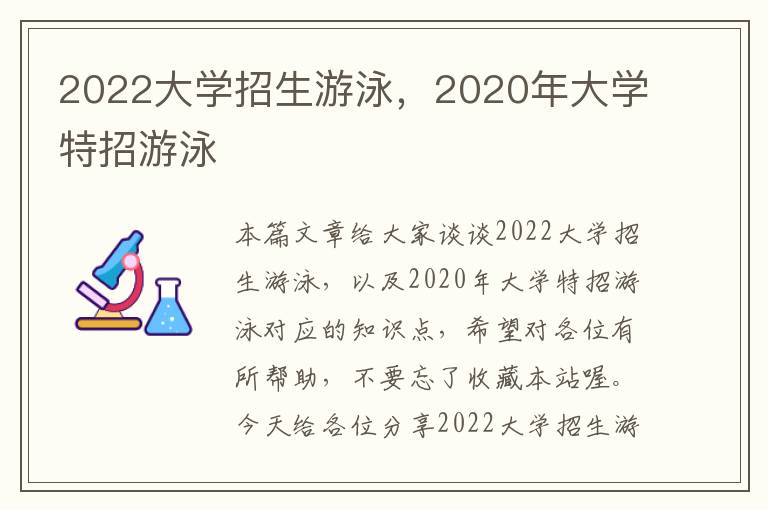 2022大学招生游泳，2020年大学特招游泳

本篇文章给大家谈谈2022大学招生游泳，以及2020年大学特招游泳对应的知识点，希望对各位有所帮助，不要忘了收藏本站喔。今天给各位分享2022大学招生游